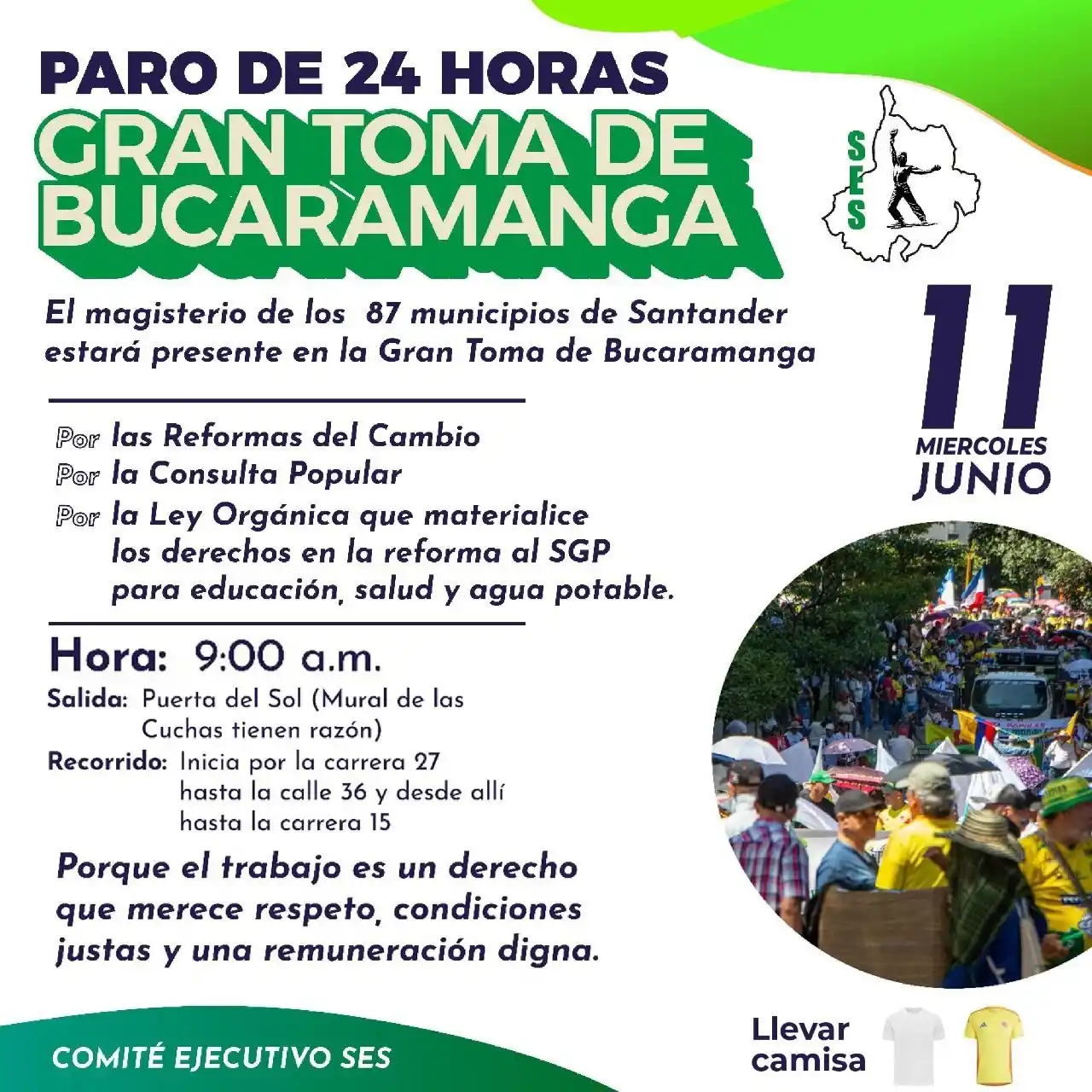 PARO DE 24 HORAS
GRAN TOMA DE BUCARAMANGA

SES

El magisterio de los 87 municipios de Santander estará presente en la Gran Toma de Bucaramanga

11
MIERCOLES
JUNIO

Por las Reformas del Cambio
Por la Consulta Popular
Por la Ley Orgánica que materialice los derechos en la reforma al SGP para educación, salud y agua potable.

Hora: 9:00 a.m.
Salida: Puerta del Sol (Mural de las Cuchas tienen razón)
Recorrido: Inicia por la carrera 27 hasta la calle 36 y desde allí hasta la carrera 15

Porque el trabajo es un derecho que merece respeto, condiciones justas y una remuneración digna.

COMITÉ EJECUTIVO SES

Llevar camisa